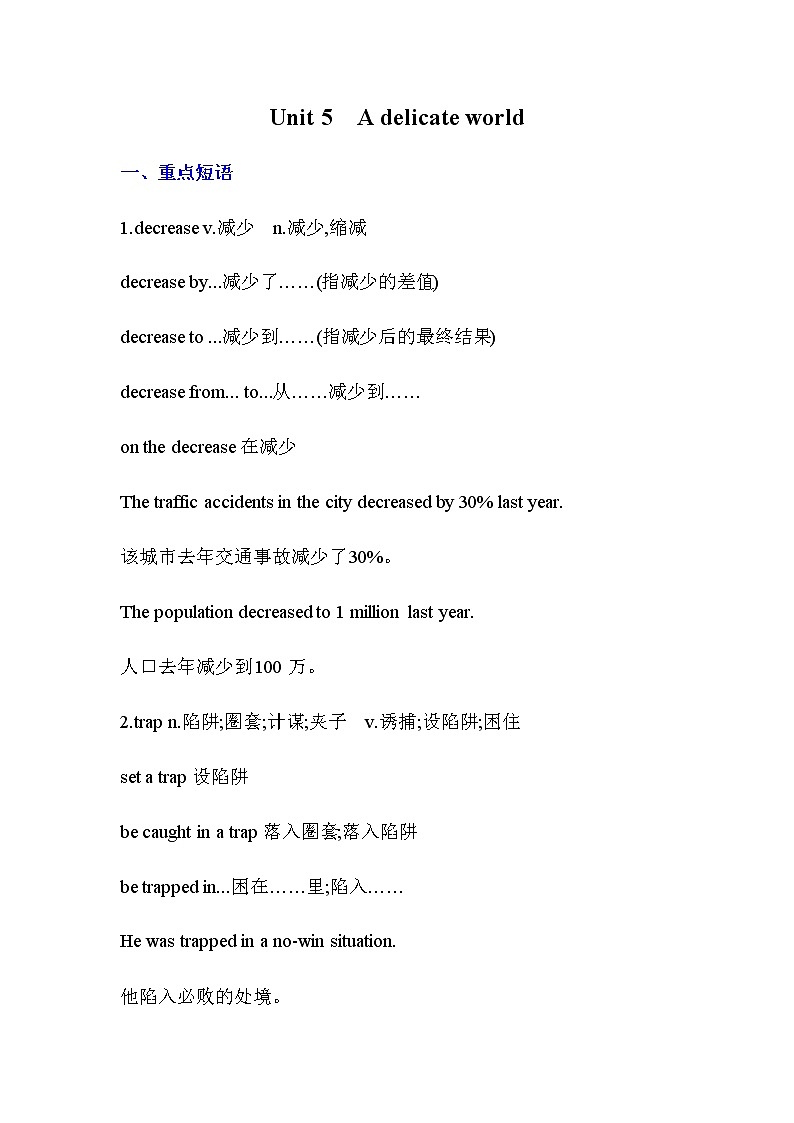 Unit 5 A delicate world

一、重点短语

1.decrease v.减少 n.减少,缩减

decrease by...减少了……(指减少的差值)

decrease to ...减少到……(指减少后的最终结果)

decrease from... to...从……减少到……

on the decrease 在减少

The traffic accidents in the city decreased by 30% last year.

该城市去年交通事故减少了30%。

The population decreased to 1 million last year.

人口去年减少到100 万。

2.trap n.陷阱;圈套;计谋;夹子 v.诱捕;设陷阱;困住

set a trap 设陷阱

be caught in a trap 落入圈套;落入陷阱

be trapped in...困在……里;陷入……

He was trapped in a no-win situation.

他陷入必败的处境。